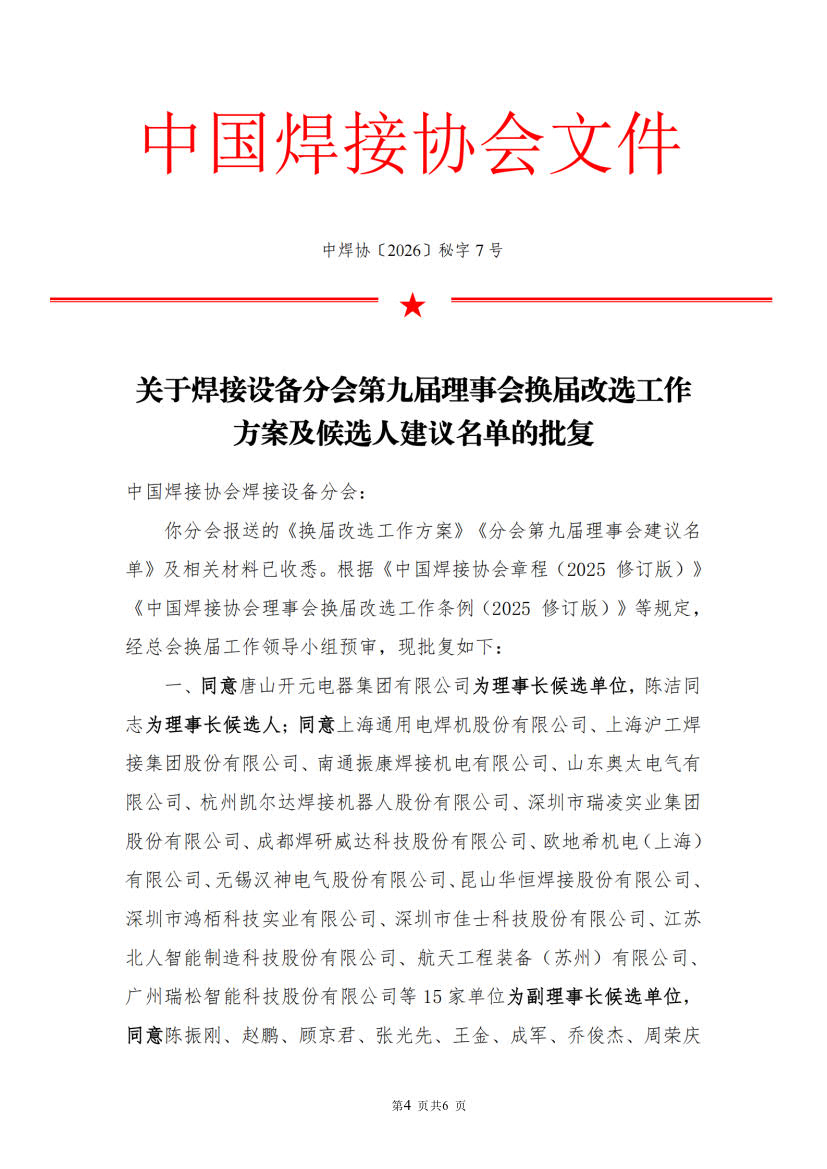 中国焊接协会文件

中焊协〔2026〕秘字 7 号

关于焊接设备分会第九届理事会换届改选工作方案及候选人建议名单的批复

中国焊接协会焊接设备分会：

你分会报送的《换届改选工作方案》《分会第九届理事会建议名单》及相关材料已收悉。根据《中国焊接协会章程（2025 修订版）》《中国焊接协会理事会换届改选工作条例（2025 修订版）》等规定，经总会换届工作领导小组预审，现批复如下：

一、同意唐山开元电器集团有限公司为理事长候选单位，陈洁同志为理事长候选人；同意上海通用电焊机股份有限公司、上海沪工焊接集团股份有限公司、南通振康焊接机电有限公司、山东奥太电气有限公司、杭州凯尔达焊接机器人股份有限公司、深圳市瑞凌实业集团股份有限公司、成都焊研威达科技股份有限公司、欧地希机电（上海）有限公司、无锡汉神电气股份有限公司、昆山华恒焊接股份有限公司、深圳市鸿栢科技实业有限公司、深圳市佳士科技股份有限公司、江苏北人智能制造科技股份有限公司、航天工程装备（苏州）有限公司、广州瑞松智能科技股份有限公司等 15 家单位为副理事长候选单位，同意陈振刚、赵鹏、顾京君、张光先、王金、成军、乔俊杰、周荣庆

第4 页共6 页